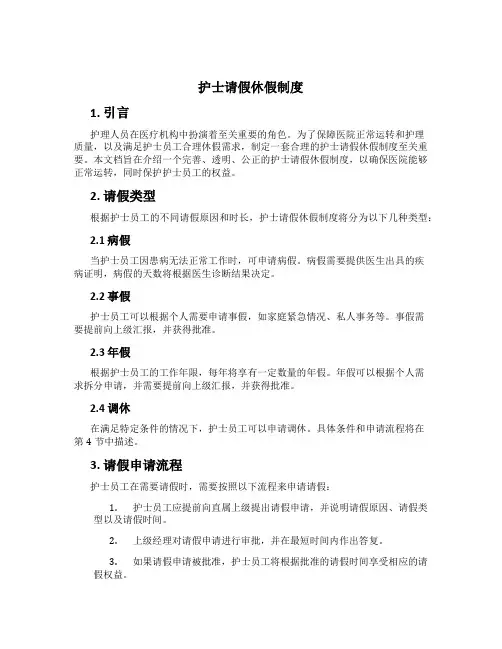 护士请假休假制度

1. 引言

护理人员在医疗机构中扮演着至关重要的角色。为了保障医院正常运转和护理质量，以及满足护士员工合理休假需求，制定一套合理的护士请假休假制度至关重要。本文档旨在介绍一个完善、透明、公正的护士请假休假制度，以确保医院能够正常运转，同时保护护士员工的权益。

2. 请假类型

根据护士员工的不同请假原因和时长，护士请假休假制度将分为以下几种类型：

2.1 病假

当护士员工因患病无法正常工作时，可申请病假。病假需要提供医生出具的疾病证明，病假的天数将根据医生诊断结果决定。

2.2 事假

护士员工可以根据个人需要申请事假，如家庭紧急情况、私人事务等。事假需要提前向上级汇报，并获得批准。

2.3 年假

根据护士员工的工作年限，每年将享有一定数量的年假。年假可以根据个人需求拆分申请，并需要提前向上级汇报，并获得批准。

2.4 调休

在满足特定条件的情况下，护士员工可以申请调休。具体条件和申请流程将在第 4 节中描述。

3. 请假申请流程

护士员工在需要请假时，需要按照以下流程来申请请假：

1. 护士员工应提前向直属上级提出请假申请，并说明请假原因、请假类型以及请假时间。

2. 上级经理对请假申请进行审批，并在最短时间内作出答复。

3. 如果请假申请被批准，护士员工将根据批准的请假时间享受相应的请假权益。